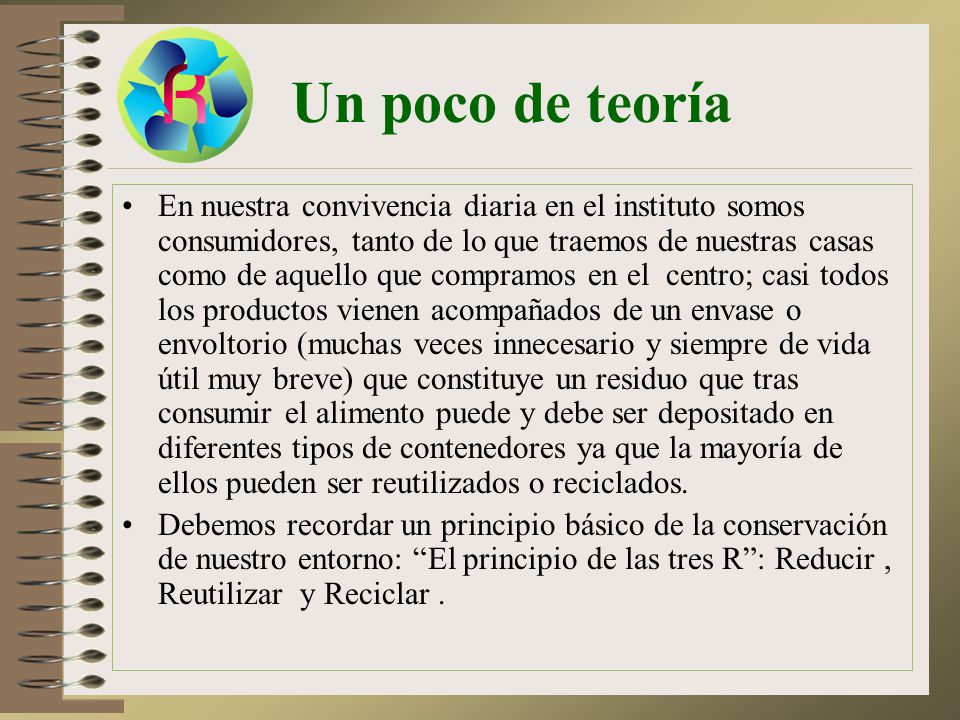 R

Un poco de teoría

• En nuestra convivencia diaria en el instituto somos consumidores, tanto de lo que traemos de nuestras casas como de aquello que compramos en el centro; casi todos los productos vienen acompañados de un envase o envoltorio (muchas veces innecesario y siempre de vida útil muy breve) que constituye un residuo que tras consumir el alimento puede y debe ser depositado en diferentes tipos de contenedores ya que la mayoría de ellos pueden ser reutilizados o reciclados.

• Debemos recordar un principio básico de la conservación de nuestro entorno: “El principio de las tres R”: Reducir , Reutilizar y Reciclar .